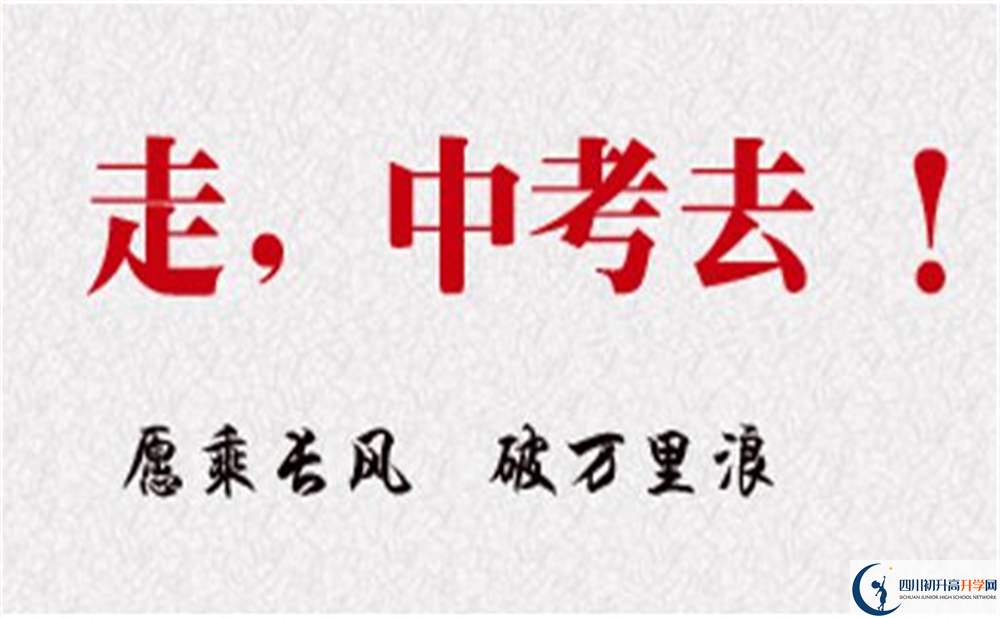 走，中考去！

愿乘长风　破万里浪

四川初升高升学网
SICHUAN JUNIOR HIGH SCHOOL NETWORK